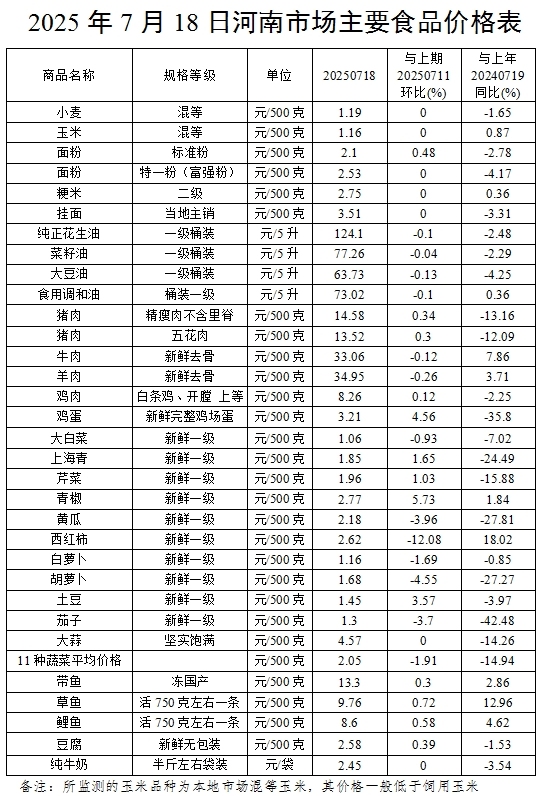 2025 年 7 月 18 日河南市场主要食品价格表

| 商品名称 | 规格等级 | 单位 | 20250718 | 与上期 20250711 环比(%) | 与上年 20240719 同比(%) |
|---|---|---|---|---|---|
| 小麦 | 混等 | 元/500 克 | 1.19 | 0 | -1.65 |
| 玉米 | 混等 | 元/500 克 | 1.16 | 0 | 0.87 |
| 面粉 | 标准粉 | 元/500 克 | 2.1 | 0.48 | -2.78 |
| 面粉 | 特一粉（富强粉） | 元/500 克 | 2.53 | 0 | -4.17 |
| 粳米 | 二级 | 元/500 克 | 2.75 | 0 | 0.36 |
| 挂面 | 当地主销 | 元/500 克 | 3.51 | 0 | -3.31 |
| 纯正花生油 | 一级桶装 | 元/5 升 | 124.1 | -0.1 | -2.48 |
| 菜籽油 | 一级桶装 | 元/5 升 | 77.26 | -0.04 | -2.29 |
| 大豆油 | 一级桶装 | 元/5 升 | 63.73 | -0.13 | -4.25 |
| 食用调和油 | 桶装一级 | 元/5 升 | 73.02 | -0.1 | 0.36 |
| 猪肉 | 精瘦肉不含里脊 | 元/500 克 | 14.58 | 0.34 | -13.16 |
| 猪肉 | 五花肉 | 元/500 克 | 13.52 | 0.3 | -12.09 |
| 牛肉 | 新鲜去骨 | 元/500 克 | 33.06 | -0.12 | 7.86 |
| 羊肉 | 新鲜去骨 | 元/500 克 | 34.95 | -0.26 | 3.71 |
| 鸡肉 | 白条鸡、开膛 上等 | 元/500 克 | 8.26 | 0.12 | -2.25 |
| 鸡蛋 | 新鲜完整鸡场蛋 | 元/500 克 | 3.21 | 4.56 | -35.8 |
| 大白菜 | 新鲜一级 | 元/500 克 | 1.06 | -0.93 | -7.02 |
| 上海青 | 新鲜一级 | 元/500 克 | 1.85 | 1.65 | -24.49 |
| 芹菜 | 新鲜一级 | 元/500 克 | 1.96 | 1.03 | -15.88 |
| 青椒 | 新鲜一级 | 元/500 克 | 2.77 | 5.73 | 1.84 |
| 黄瓜 | 新鲜一级 | 元/500 克 | 2.18 | -3.96 | -27.81 |
| 西红柿 | 新鲜一级 | 元/500 克 | 2.62 | -12.08 | 18.02 |
| 白萝卜 | 新鲜一级 | 元/500 克 | 1.16 | -1.69 | -0.85 |
| 胡萝卜 | 新鲜一级 | 元/500 克 | 1.68 | -4.55 | -27.27 |
| 土豆 | 新鲜一级 | 元/500 克 | 1.45 | 3.57 | -3.97 |
| 茄子 | 新鲜一级 | 元/500 克 | 1.3 | -3.7 | -42.48 |
| 大蒜 | 坚实饱满 | 元/500 克 | 4.57 | 0 | -14.26 |
| 11 种蔬菜平均价格 | | 元/500 克 | 2.05 | -1.91 | -14.94 |
| 带鱼 | 冻国产 | 元/500 克 | 13.3 | 0.3 | 2.86 |
| 草鱼 | 活 750 克左右一条 | 元/500 克 | 9.76 | 0.72 | 12.96 |
| 鲤鱼 | 活 750 克左右一条 | 元/500 克 | 8.6 | 0.58 | 4.62 |
| 豆腐 | 新鲜无包装 | 元/500 克 | 2.58 | 0.39 | -1.53 |
| 纯牛奶 | 半斤左右袋装 | 元/袋 | 2.45 | 0 | -3.54 |

备注：所监测的玉米品种为本地市场混等玉米，其价格一般低于饲用玉米